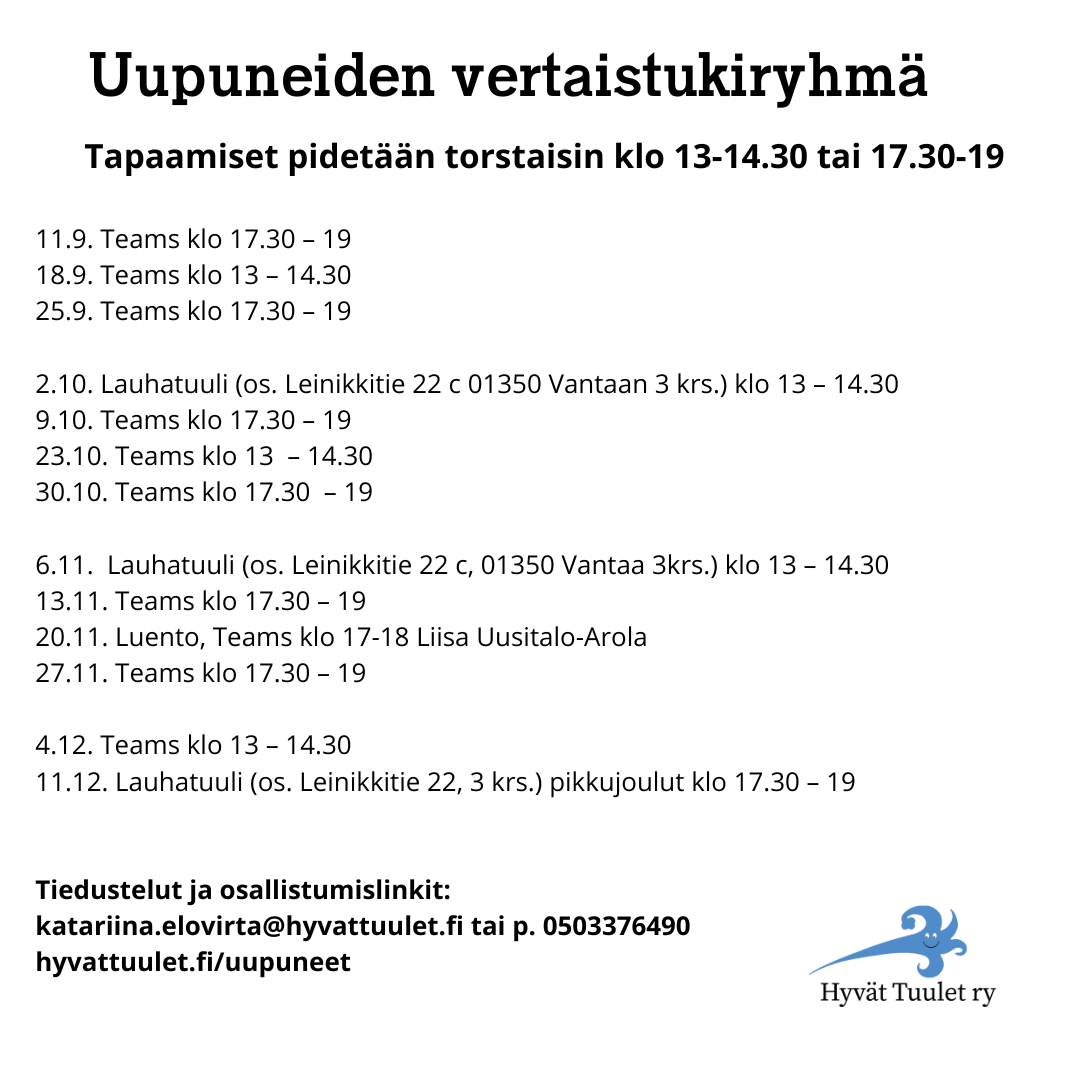 Uupuneiden vertaistukiryhmä

Tapaamiset pidetään torstaisin klo 13-14.30 tai 17.30-19

11.9. Teams klo 17.30 – 19
18.9. Teams klo 13 – 14.30
25.9. Teams klo 17.30 – 19

2.10. Lauhatuuli (os. Leinikkitie 22 c 01350 Vantaan 3 krs.) klo 13 – 14.30
9.10. Teams klo 17.30 – 19
23.10. Teams klo 13 – 14.30
30.10. Teams klo 17.30 – 19

6.11. Lauhatuuli (os. Leinikkitie 22 c, 01350 Vantaa 3krs.) klo 13 – 14.30
13.11. Teams klo 17.30 – 19
20.11. Luento, Teams klo 17-18 Liisa Uusitalo-Arola
27.11. Teams klo 17.30 – 19

4.12. Teams klo 13 – 14.30
11.12. Lauhatuuli (os. Leinikkitie 22, 3 krs.) pikkujoulut klo 17.30 – 19

Tiedustelut ja osallistumislinkit:
katariina.elovirta@hyvattuulet.fi tai p. 0503376490
hyvattuulet.fi/uupuneet

Hyvät Tuulet ry